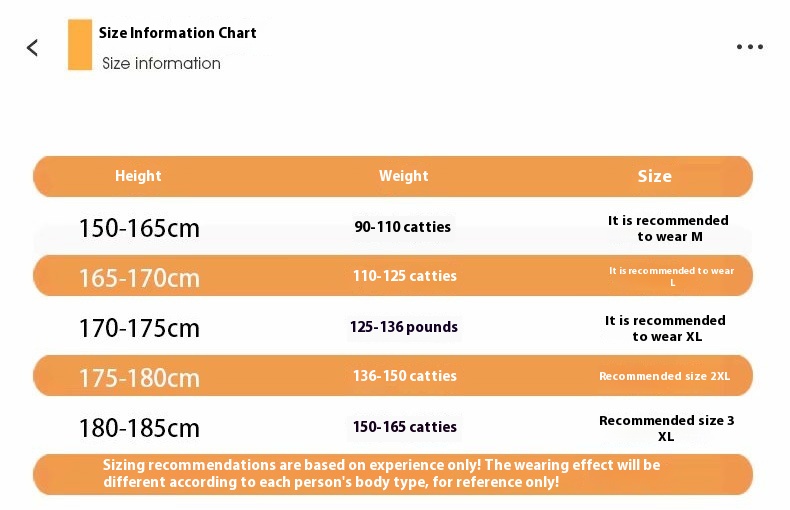 Size Information Chart
Size information

| Height | Weight | Size |
|---|---|---|
| 150-165cm | 90-110 catties | It is recommended to wear M |
| 165-170cm | 110-125 catties | It is recommended to wear L |
| 170-175cm | 125-136 pounds | It is recommended to wear XL |
| 175-180cm | 136-150 catties | Recommended size 2XL |
| 180-185cm | 150-165 catties | Recommended size 3 XL |

Sizing recommendations are based on experience only! The wearing effect will be different according to each person's body type, for reference only!